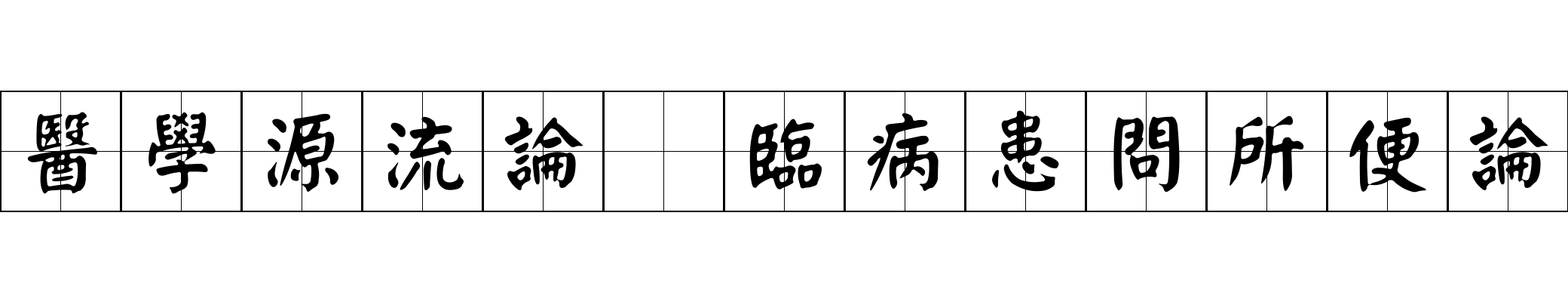 醫學源流論 臨病患問所便論